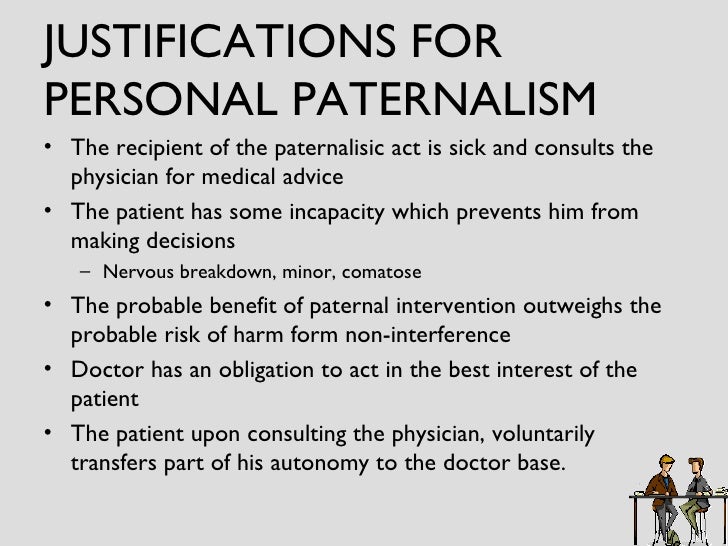 JUSTIFICATIONS FOR PERSONAL PATERNALISM

• The recipient of the paternalisic act is sick and consults the physician for medical advice

• The patient has some incapacity which prevents him from making decisions

– Nervous breakdown, minor, comatose

• The probable benefit of paternal intervention outweighs the probable risk of harm form non-interference

• Doctor has an obligation to act in the best interest of the patient

• The patient upon consulting the physician, voluntarily transfers part of his autonomy to the doctor base.